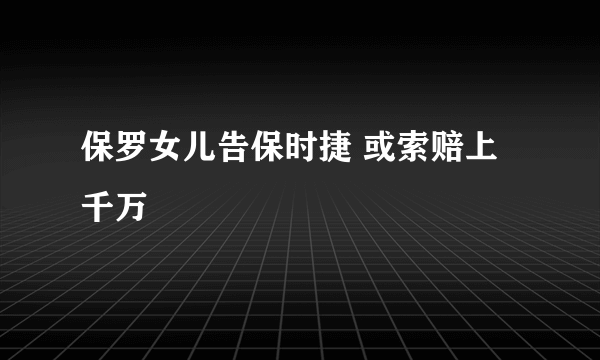 保罗女儿告保时捷 或索赔上千万